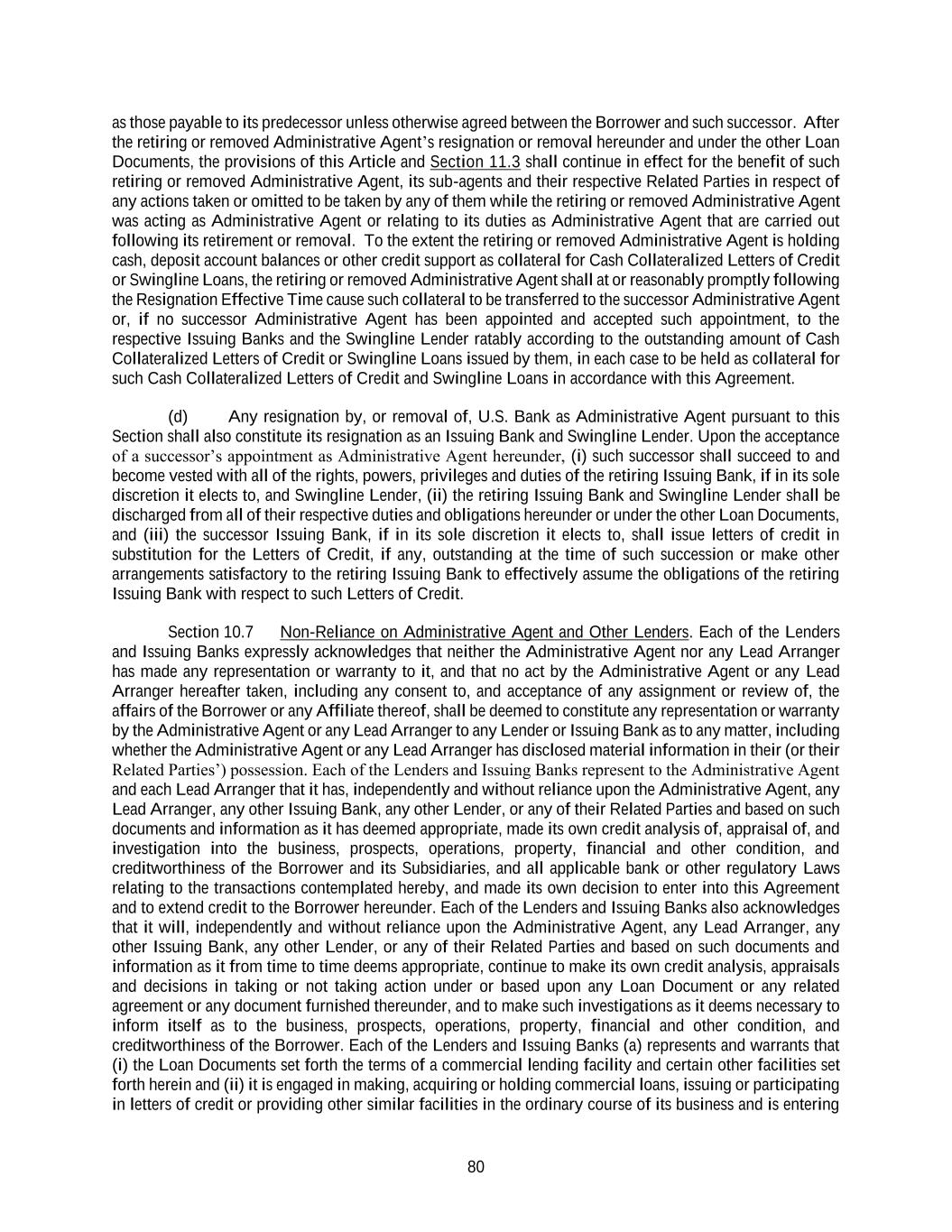 as those payable to its predecessor unless otherwise agreed between the Borrower and such successor. After the retiring or removed Administrative Agent's resignation or removal hereunder and under the other Loan Documents, the provisions of this Article and Section 11.3 shall continue in effect for the benefit of such retiring or removed Administrative Agent, its sub-agents and their respective Related Parties in respect of any actions taken or omitted to be taken by any of them while the retiring or removed Administrative Agent was acting as Administrative Agent or relating to its duties as Administrative Agent that are carried out following its retirement or removal. To the extent the retiring or removed Administrative Agent is holding cash, deposit account balances or other credit support as collateral for Cash Collateralized Letters of Credit or Swingline Loans, the retiring or removed Administrative Agent shall at or reasonably promptly following the Resignation Effective Time cause such collateral to be transferred to the successor Administrative Agent or, if no successor Administrative Agent has been appointed and accepted such appointment, to the respective Issuing Banks and the Swingline Lender ratably according to the outstanding amount of Cash Collateralized Letters of Credit or Swingline Loans issued by them, in each case to be held as collateral for such Cash Collateralized Letters of Credit and Swingline Loans in accordance with this Agreement.

(d) Any resignation by, or removal of, U.S. Bank as Administrative Agent pursuant to this Section shall also constitute its resignation as an Issuing Bank and Swingline Lender. Upon the acceptance of a successor's appointment as Administrative Agent hereunder, (i) such successor shall succeed to and become vested with all of the rights, powers, privileges and duties of the retiring Issuing Bank, if in its sole discretion it elects to, and Swingline Lender, (ii) the retiring Issuing Bank and Swingline Lender shall be discharged from all of their respective duties and obligations hereunder or under the other Loan Documents, and (iii) the successor Issuing Bank, if in its sole discretion it elects to, shall issue letters of credit in substitution for the Letters of Credit, if any, outstanding at the time of such succession or make other arrangements satisfactory to the retiring Issuing Bank to effectively assume the obligations of the retiring Issuing Bank with respect to such Letters of Credit.

Section 10.7 Non-Reliance on Administrative Agent and Other Lenders. Each of the Lenders and Issuing Banks expressly acknowledges that neither the Administrative Agent nor any Lead Arranger has made any representation or warranty to it, and that no act by the Administrative Agent or any Lead Arranger hereafter taken, including any consent to, and acceptance of any assignment or review of, the affairs of the Borrower or any Affiliate thereof, shall be deemed to constitute any representation or warranty by the Administrative Agent or any Lead Arranger to any Lender or Issuing Bank as to any matter, including whether the Administrative Agent or any Lead Arranger has disclosed material information in their (or their Related Parties') possession. Each of the Lenders and Issuing Banks represent to the Administrative Agent and each Lead Arranger that it has, independently and without reliance upon the Administrative Agent, any Lead Arranger, any other Issuing Bank, any other Lender, or any of their Related Parties and based on such documents and information as it has deemed appropriate, made its own credit analysis of, appraisal of, and investigation into the business, prospects, operations, property, financial and other condition, and creditworthiness of the Borrower and its Subsidiaries, and all applicable bank or other regulatory Laws relating to the transactions contemplated hereby, and made its own decision to enter into this Agreement and to extend credit to the Borrower hereunder. Each of the Lenders and Issuing Banks also acknowledges that it will, independently and without reliance upon the Administrative Agent, any Lead Arranger, any other Issuing Bank, any other Lender, or any of their Related Parties and based on such documents and information as it from time to time deems appropriate, continue to make its own credit analysis, appraisals and decisions in taking or not taking action under or based upon any Loan Document or any related agreement or any document furnished thereunder, and to make such investigations as it deems necessary to inform itself as to the business, prospects, operations, property, financial and other condition, and creditworthiness of the Borrower. Each of the Lenders and Issuing Banks (a) represents and warrants that (i) the Loan Documents set forth the terms of a commercial lending facility and certain other facilities set forth herein and (ii) it is engaged in making, acquiring or holding commercial loans, issuing or participating in letters of credit or providing other similar facilities in the ordinary course of its business and is entering

80